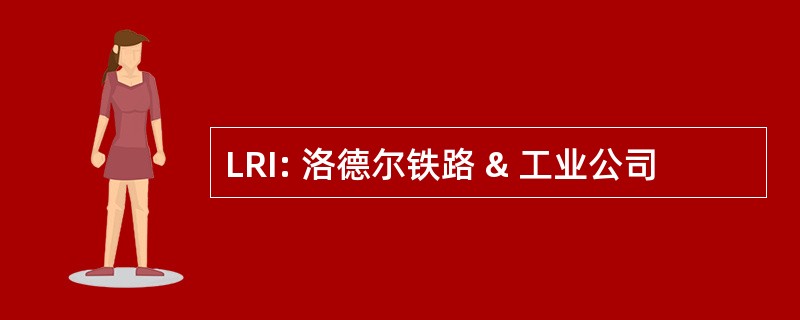 LRI: 洛德尔铁路 & 工业公司